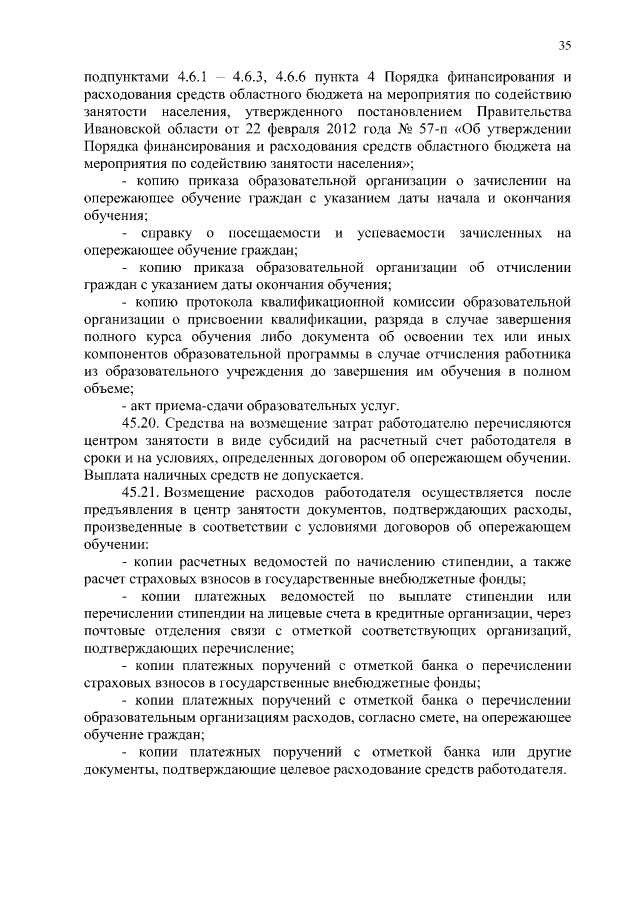 35

подпунктами 4.6.1 – 4.6.3, 4.6.6 пункта 4 Порядка финансирования и расходования средств областного бюджета на мероприятия по содействию занятости населения, утвержденного постановлением Правительства Ивановской области от 22 февраля 2012 года № 57-п «Об утверждении Порядка финансирования и расходования средств областного бюджета на мероприятия по содействию занятости населения»;

- копию приказа образовательной организации о зачислении на опережающее обучение граждан с указанием даты начала и окончания обучения;

- справку о посещаемости и успеваемости зачисленных на опережающее обучение граждан;

- копию приказа образовательной организации об отчислении граждан с указанием даты окончания обучения;

- копию протокола квалификационной комиссии образовательной организации о присвоении квалификации, разряда в случае завершения полного курса обучения либо документа об освоении тех или иных компонентов образовательной программы в случае отчисления работника из образовательного учреждения до завершения им обучения в полном объеме;

- акт приема-сдачи образовательных услуг.

45.20. Средства на возмещение затрат работодателю перечисляются центром занятости в виде субсидий на расчетный счет работодателя в сроки и на условиях, определенных договором об опережающем обучении. Выплата наличных средств не допускается.

45.21. Возмещение расходов работодателя осуществляется после предъявления в центр занятости документов, подтверждающих расходы, произведенные в соответствии с условиями договоров об опережающем обучении:

- копии расчетных ведомостей по начислению стипендии, а также расчет страховых взносов в государственные внебюджетные фонды;

- копии платежных ведомостей по выплате стипендии или перечислении стипендии на лицевые счета в кредитные организации, через почтовые отделения связи с отметкой соответствующих организаций, подтверждающих перечисление;

- копии платежных поручений с отметкой банка о перечислении страховых взносов в государственные внебюджетные фонды;

- копии платежных поручений с отметкой банка о перечислении образовательным организациям расходов, согласно смете, на опережающее обучение граждан;

- копии платежных поручений с отметкой банка или другие документы, подтверждающие целевое расходование средств работодателя.